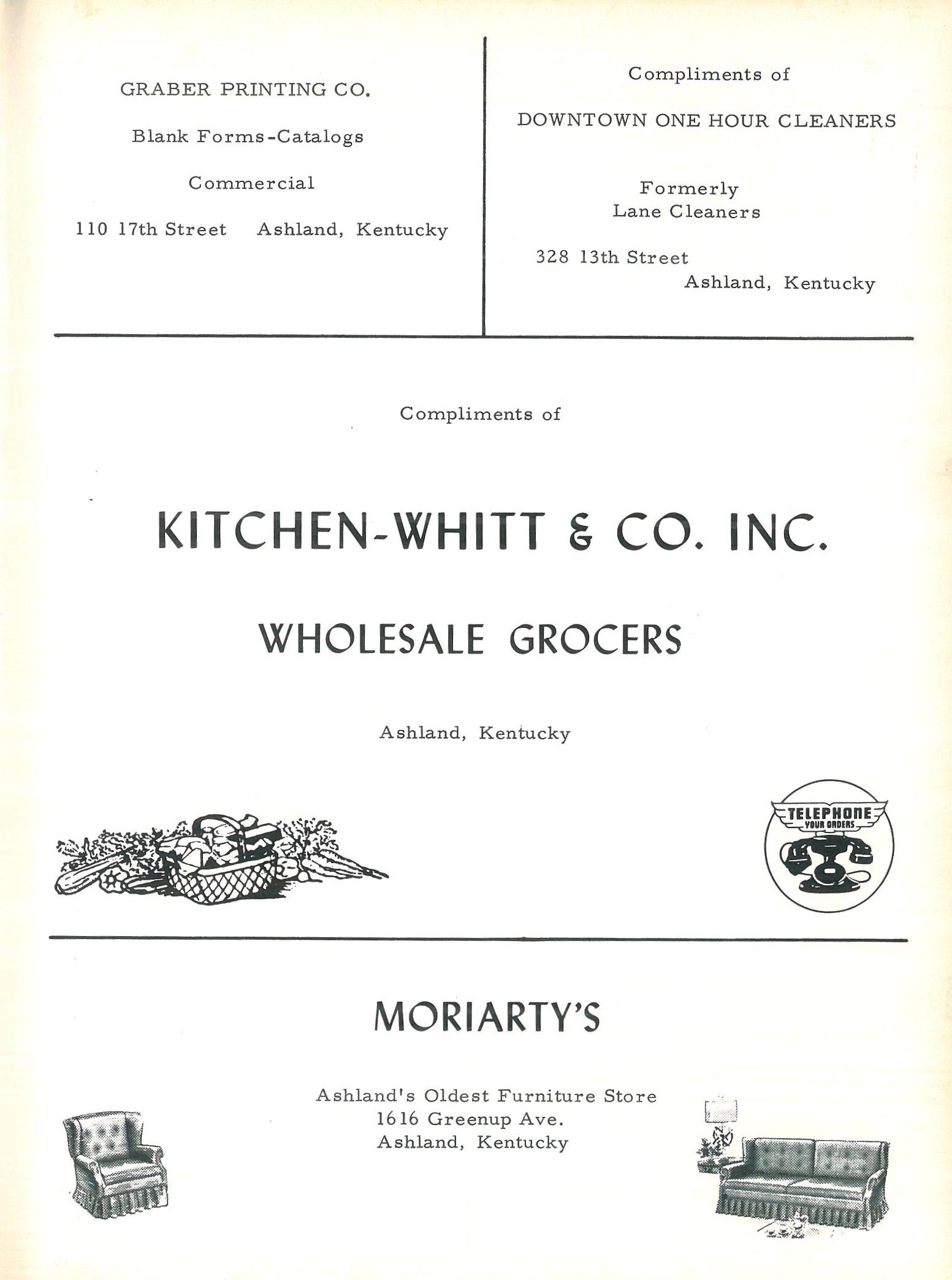 GRABER PRINTING CO.

Blank Forms-Catalogs

Commercial

110 17th Street Ashland, Kentucky

Compliments of

DOWNTOWN ONE HOUR CLEANERS

Formerly
Lane Cleaners

328 13th Street
Ashland, Kentucky

Compliments of

KITCHEN-WHITT & CO. INC.

WHOLESALE GROCERS

Ashland, Kentucky

TELEPHONE
YOUR ORDERS

MORIARTY'S

Ashland's Oldest Furniture Store
1616 Greenup Ave.
Ashland, Kentucky